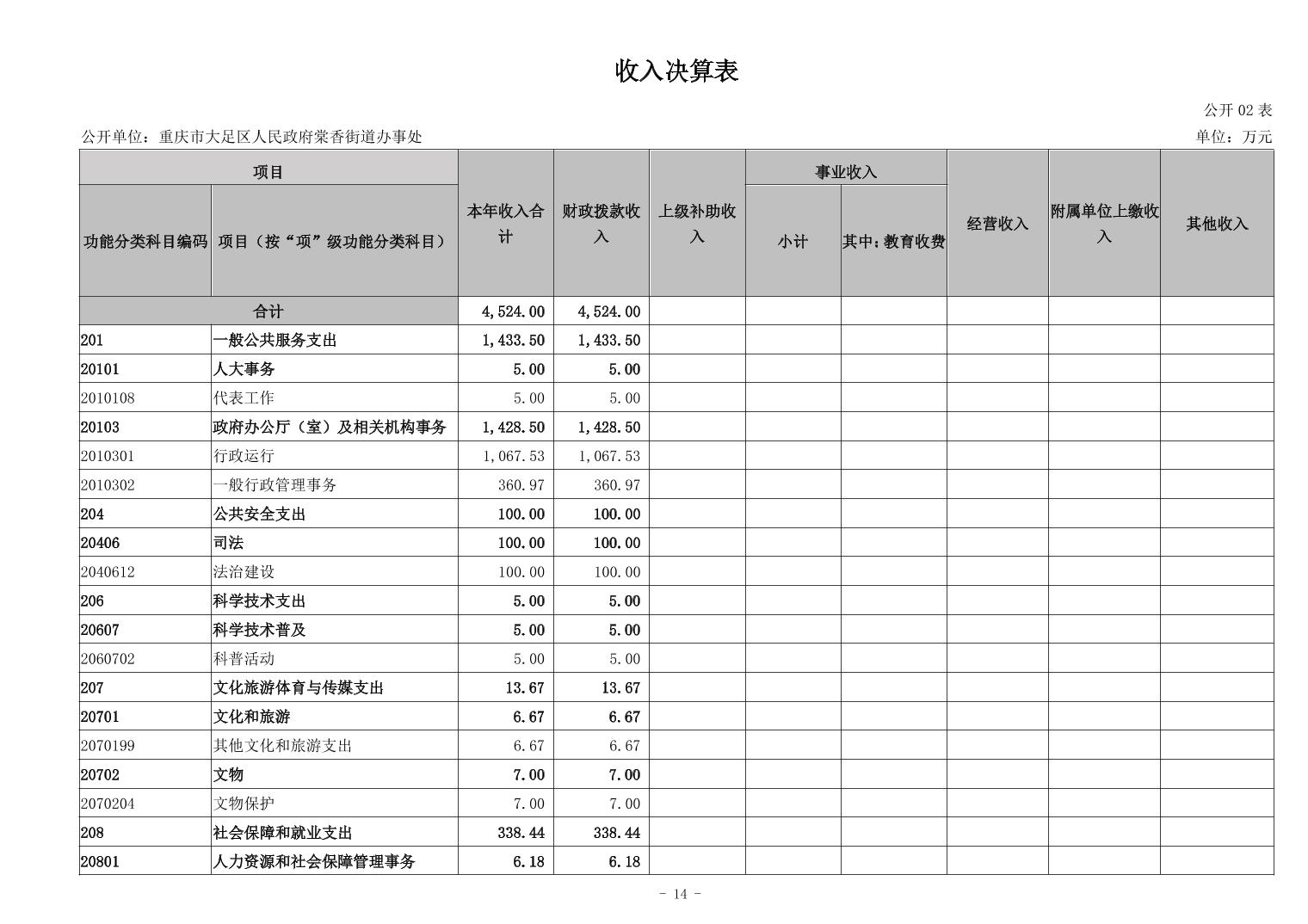 收入决算表

公开 02 表

公开单位：重庆市大足区人民政府棠香街道办事处

单位：万元

| 功能分类科目编码 | 项目（按“项”级功能分类科目） | 本年收入合计 | 财政拨款收入 | 上级补助收入 | 事业收入 小计 | 事业收入 其中：教育收费 | 经营收入 | 附属单位上缴收入 | 其他收入 |
|---|---|---|---|---|---|---|---|---|---|
| 合计 | | 4,524.00 | 4,524.00 | | | | | | |
| 201 | 一般公共服务支出 | 1,433.50 | 1,433.50 | | | | | | |
| 20101 | 人大事务 | 5.00 | 5.00 | | | | | | |
| 2010108 | 代表工作 | 5.00 | 5.00 | | | | | | |
| 20103 | 政府办公厅（室）及相关机构事务 | 1,428.50 | 1,428.50 | | | | | | |
| 2010301 | 行政运行 | 1,067.53 | 1,067.53 | | | | | | |
| 2010302 | 一般行政管理事务 | 360.97 | 360.97 | | | | | | |
| 204 | 公共安全支出 | 100.00 | 100.00 | | | | | | |
| 20406 | 司法 | 100.00 | 100.00 | | | | | | |
| 2040612 | 法治建设 | 100.00 | 100.00 | | | | | | |
| 206 | 科学技术支出 | 5.00 | 5.00 | | | | | | |
| 20607 | 科学技术普及 | 5.00 | 5.00 | | | | | | |
| 2060702 | 科普活动 | 5.00 | 5.00 | | | | | | |
| 207 | 文化旅游体育与传媒支出 | 13.67 | 13.67 | | | | | | |
| 20701 | 文化和旅游 | 6.67 | 6.67 | | | | | | |
| 2070199 | 其他文化和旅游支出 | 6.67 | 6.67 | | | | | | |
| 20702 | 文物 | 7.00 | 7.00 | | | | | | |
| 2070204 | 文物保护 | 7.00 | 7.00 | | | | | | |
| 208 | 社会保障和就业支出 | 338.44 | 338.44 | | | | | | |
| 20801 | 人力资源和社会保障管理事务 | 6.18 | 6.18 | | | | | | |

- 14 -